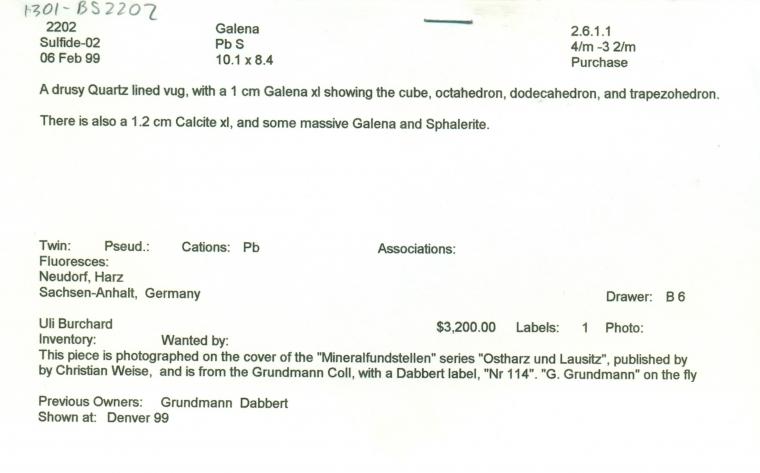 1301-BS2202
2202
Sulfide-02
06 Feb 99

Galena
Pb S
10.1 x 8.4

2.6.1.1
4/m -3 2/m
Purchase

A drusy Quartz lined vug, with a 1 cm Galena xl showing the cube, octahedron, dodecahedron, and trapezohedron.

There is also a 1.2 cm Calcite xl, and some massive Galena and Sphalerite.

Twin: Pseud.: Cations: Pb Associations:
Fluoresces:
Neudorf, Harz
Sachsen-Anhalt, Germany

Drawer: B 6

Uli Burchard
$3,200.00 Labels: 1 Photo:
Inventory: Wanted by:
This piece is photographed on the cover of the "Mineralfundstellen" series "Ostharz und Lausitz", published by by Christian Weise, and is from the Grundmann Coll, with a Dabbert label, "Nr 114". "G. Grundmann" on the fly

Previous Owners: Grundmann Dabbert
Shown at: Denver 99